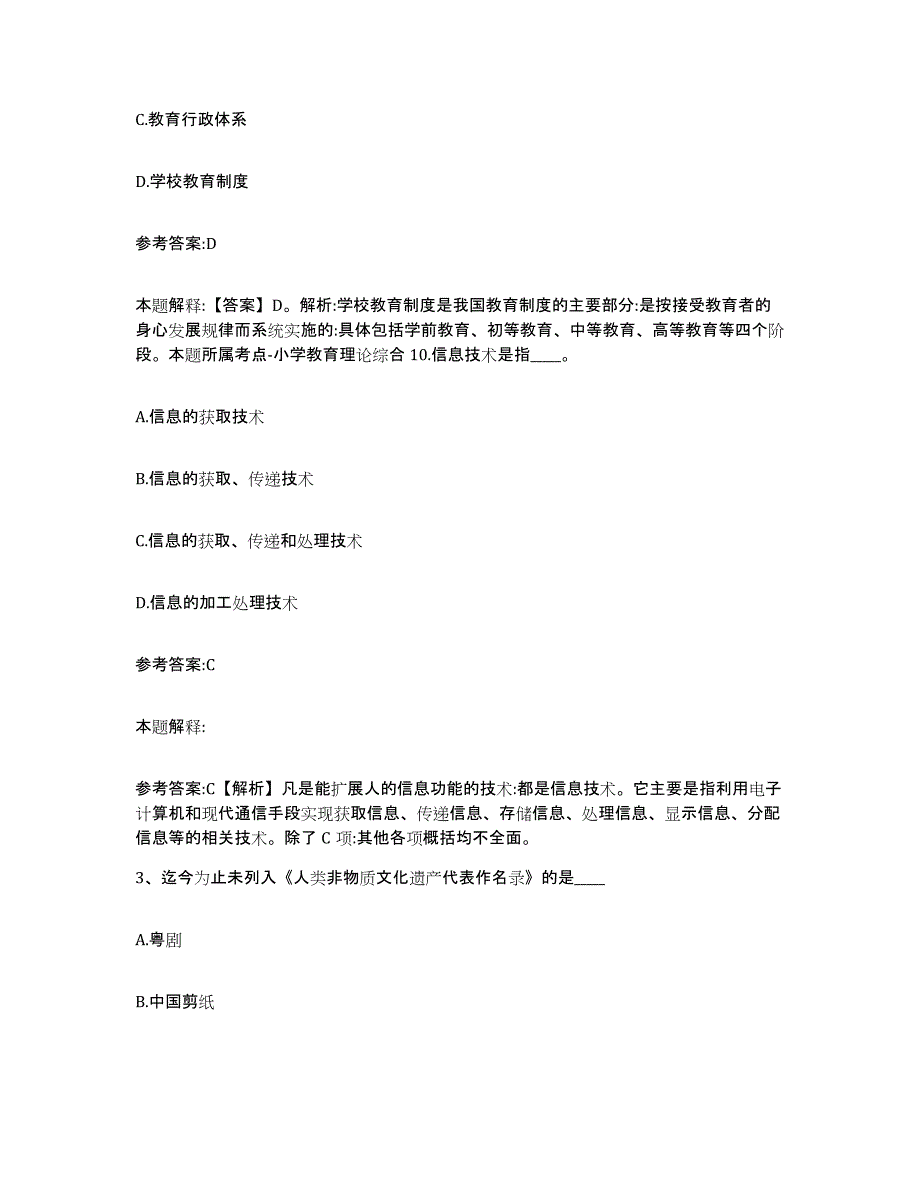 C.教育行政体系

D.学校教育制度

参考答案:D

本题解释:【答案】D。解析:学校教育制度是我国教育制度的主要部分:是按接受教育者的身心发展规律而系统实施的:具体包括学前教育、初等教育、中等教育、高等教育等四个阶段。本题所属考点-小学教育理论综合 10.信息技术是指____。

A.信息的获取技术

B.信息的获取、传递技术

C.信息的获取、传递和处理技术

D.信息的加工处理技术

参考答案:C

本题解释:

参考答案:C【解析】凡是能扩展人的信息功能的技术:都是信息技术。它主要是指利用电子计算机和现代通信手段实现获取信息、传递信息、存储信息、处理信息、显示信息、分配信息等的相关技术。除了 C 项:其他各项概括均不全面。

3、迄今为止未列入《人类非物质文化遗产代表作名录》的是____

A.粤剧

B.中国剪纸